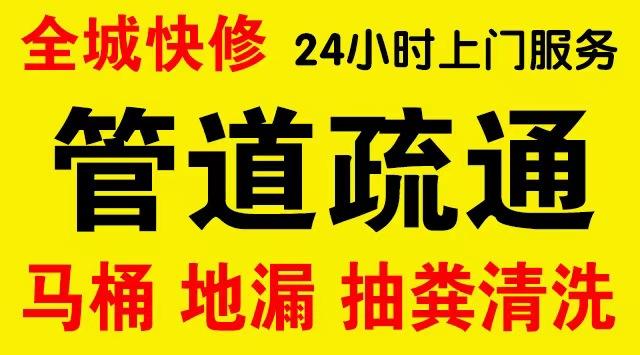 全城快修 24小时上门服务

管道疏通

马桶 地漏 抽粪清洗